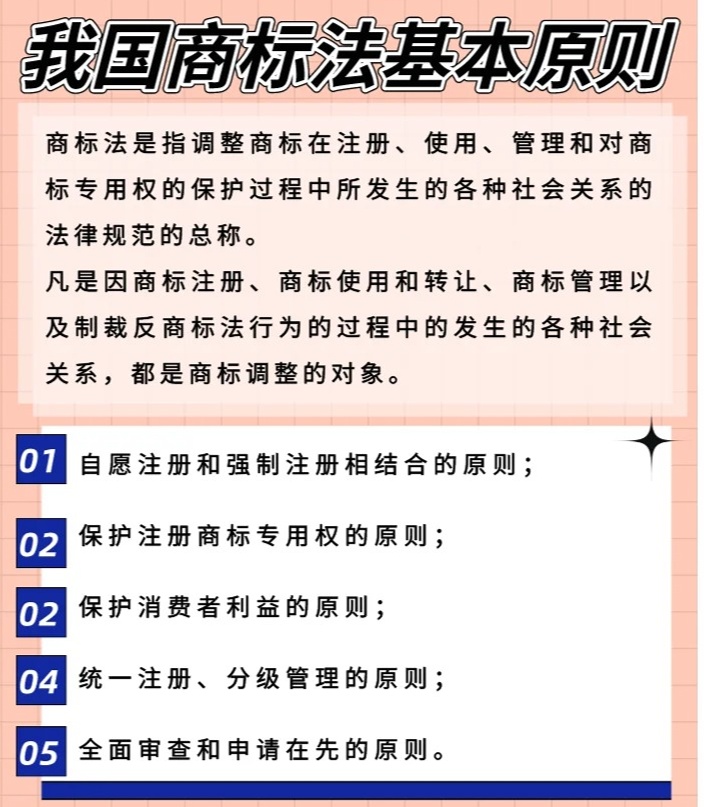 我国商标法基本原则

商标法是指调整商标在注册、使用、管理和对商标专用权的保护过程中所发生的各种社会关系的法律规范的总称。

凡是因商标注册、商标使用和转让、商标管理以及制裁反商标法行为的过程中的发生的各种社会关系，都是商标调整的对象。

01 自愿注册和强制注册相结合的原则；

02 保护注册商标专用权的原则；

02 保护消费者利益的原则；

04 统一注册、分级管理的原则；

05 全面审查和申请在先的原则。